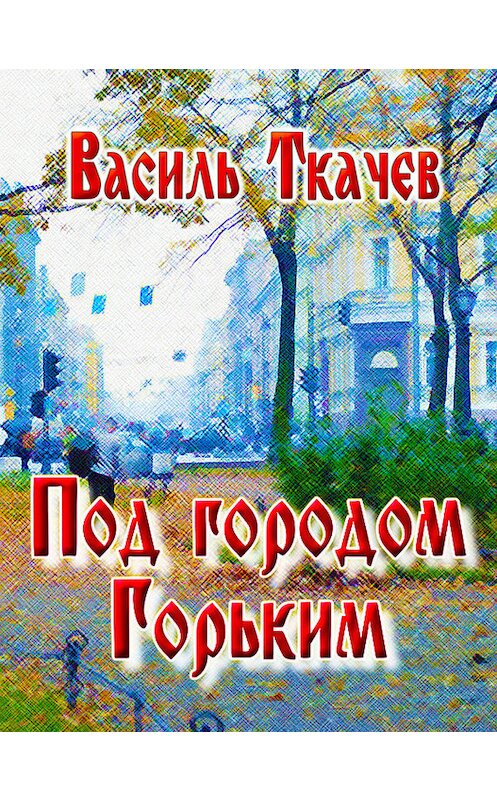 Василь Ткачев

Под городом Горьким